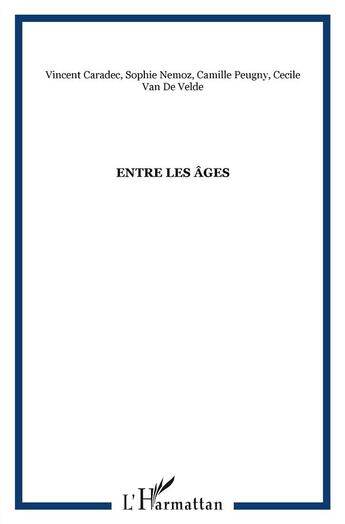 Vincent Caradec, Sophie Nemoz, Camille Peugny, Cecile Van De Velde

ENTRE LES ÂGES

L'Harmattan